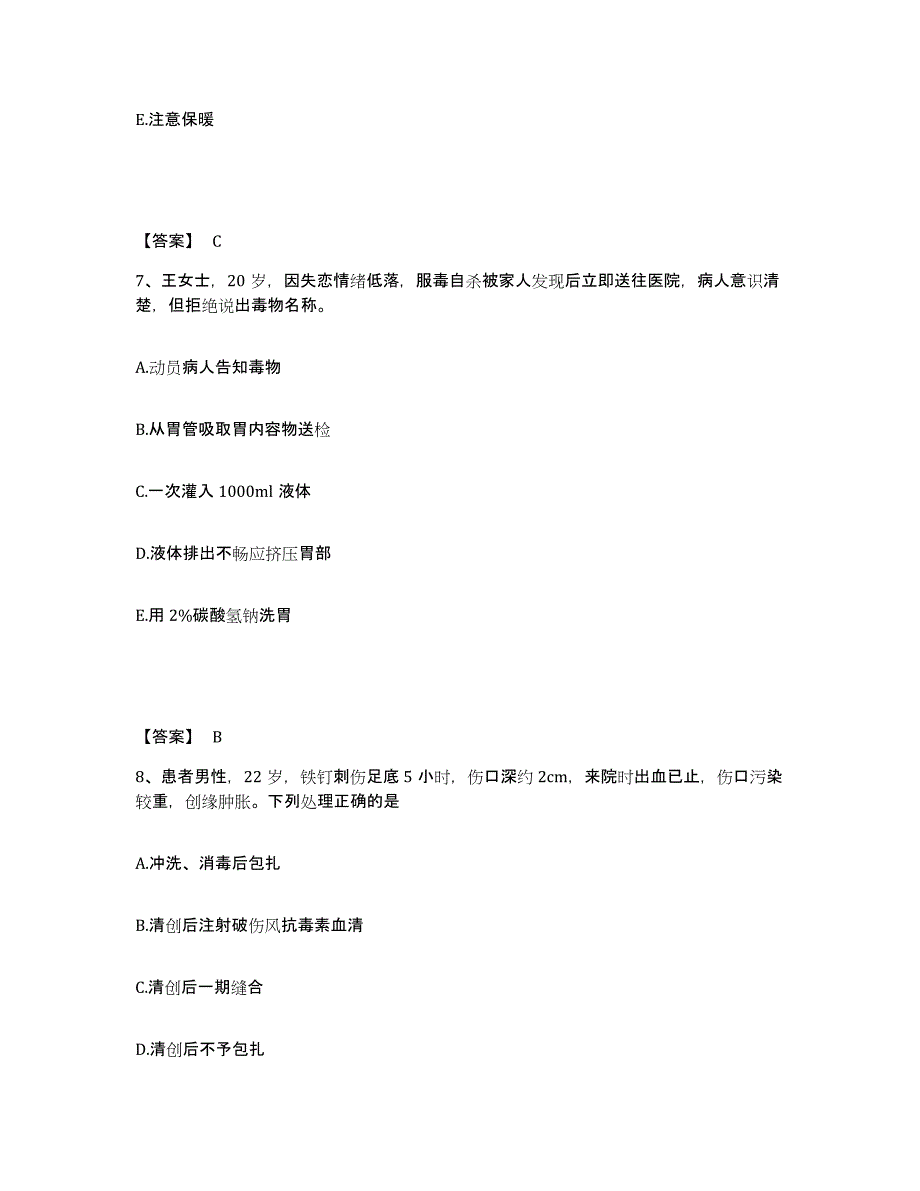 E.注意保暖

【答案】 C

7、王女士，20 岁，因失恋情绪低落，服毒自杀被家人发现后立即送往医院，病人意识清楚，但拒绝说出毒物名称。

A.动员病人告知毒物

B.从胃管吸取胃内容物送检

C.一次灌入 1000ml 液体

D.液体排出不畅应挤压胃部

E.用 2%碳酸氢钠洗胃

【答案】 B

8、患者男性，22 岁，铁钉刺伤足底 5 小时，伤口深约 2cm，来院时出血已止，伤口污染较重，创缘肿胀。下列处理正确的是

A.冲洗、消毒后包扎

B.清创后注射破伤风抗毒素血清

C.清创后一期缝合

D.清创后不予包扎